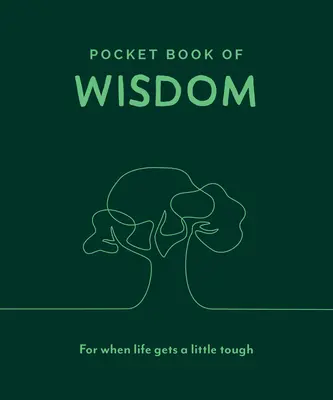 POCKET BOOK OF
WISDOM

For when life gets a little tough